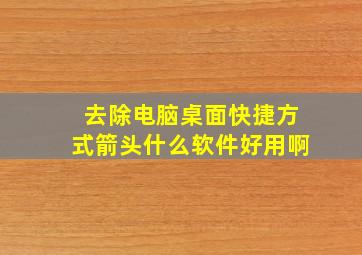 去除电脑桌面快捷方式箭头什么软件好用啊